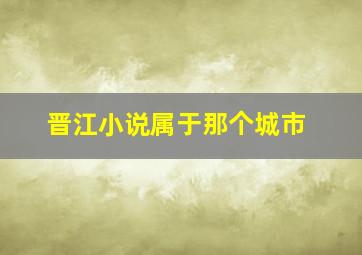 晋江小说属于那个城市